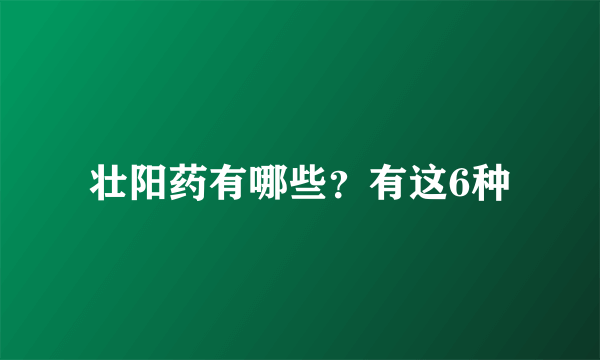 壮阳药有哪些？有这6种